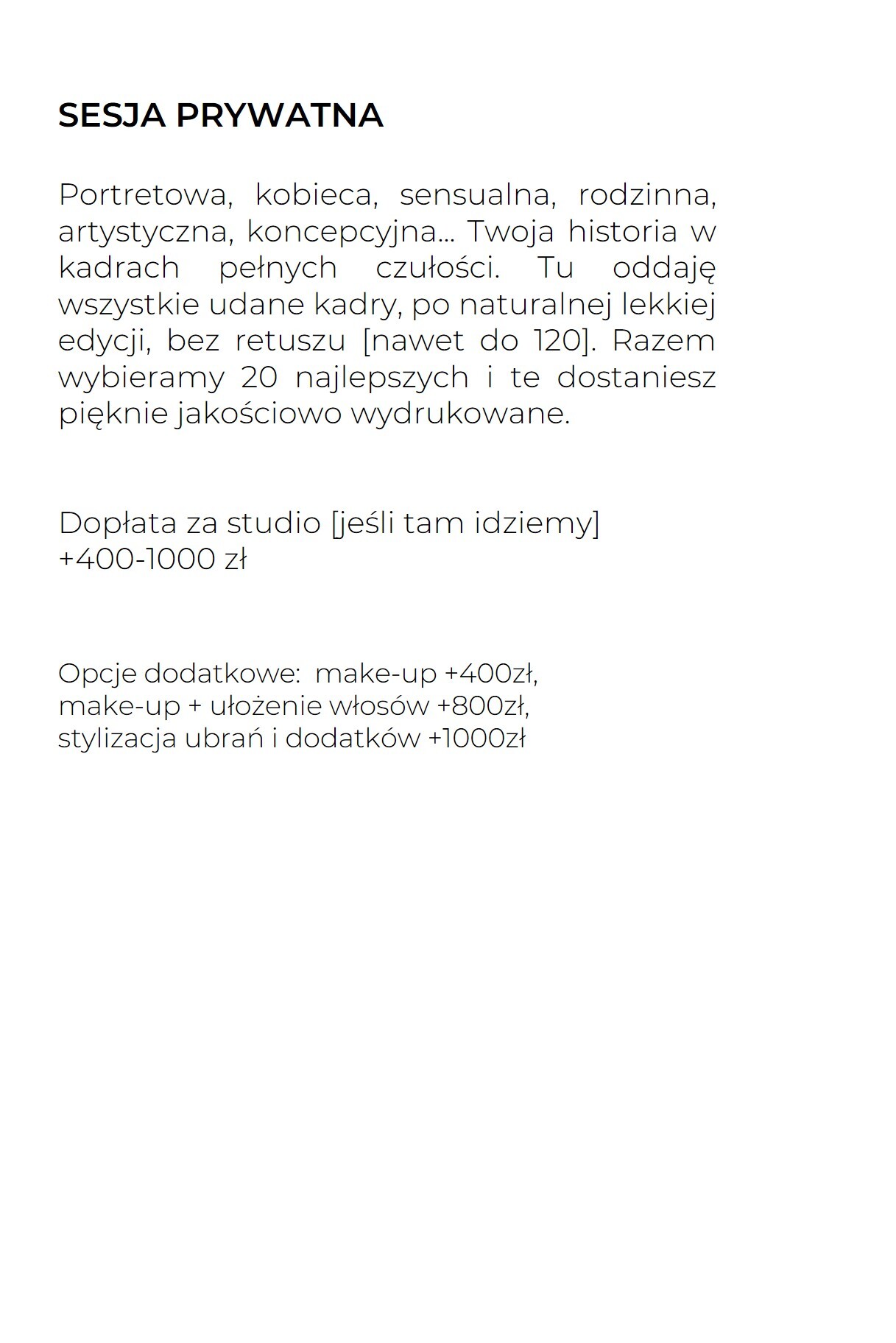 SESJA PRYWATNA

Portretowa, kobieca, sensualna, rodzinna, artystyczna, koncepcyjna... Twoja historia w kadrach pełnych czułości. Tu oddaję wszystkie udane kadry, po naturalnej lekkiej edycji, bez retuszu [nawet do 120]. Razem wybieramy 20 najlepszych i te dostaniesz pięknie jakościowo wydrukowane.

Dopłata za studio [jeśli tam idziemy]
+400-1000 zł

Opcje dodatkowe:  make-up +400zł,
make-up + ułożenie włosów +800zł,
stylizacja ubrań i dodatków +1000zł